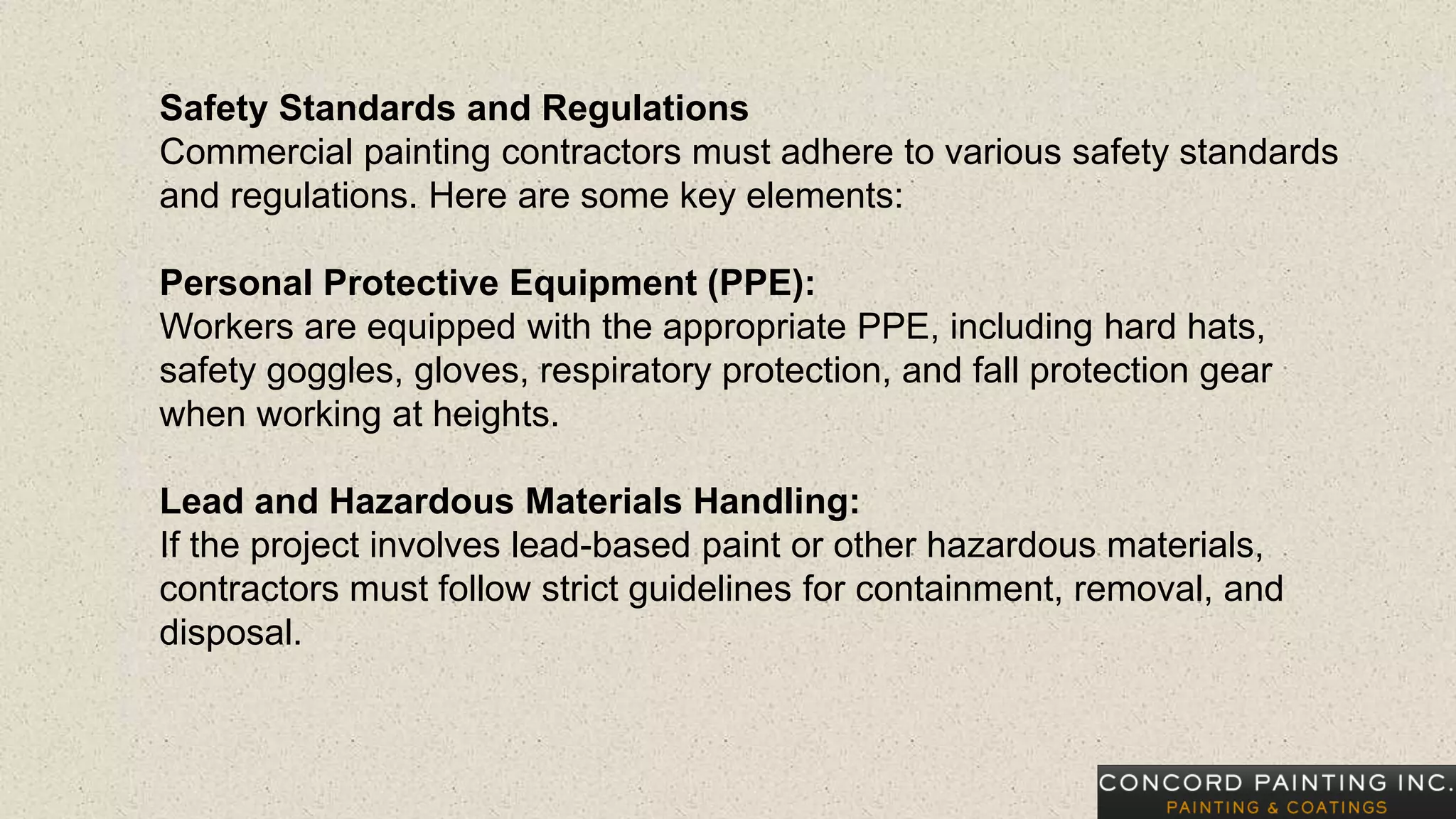 Safety Standards and Regulations
Commercial painting contractors must adhere to various safety standards and regulations. Here are some key elements:

Personal Protective Equipment (PPE):
Workers are equipped with the appropriate PPE, including hard hats, safety goggles, gloves, respiratory protection, and fall protection gear when working at heights.

Lead and Hazardous Materials Handling:
If the project involves lead-based paint or other hazardous materials, contractors must follow strict guidelines for containment, removal, and disposal.

CONCORD PAINTING INC.
PAINTING & COATINGS